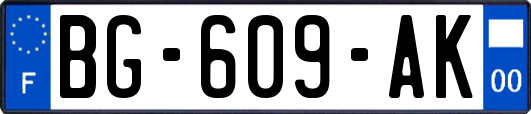 F
BG-609-AK
00